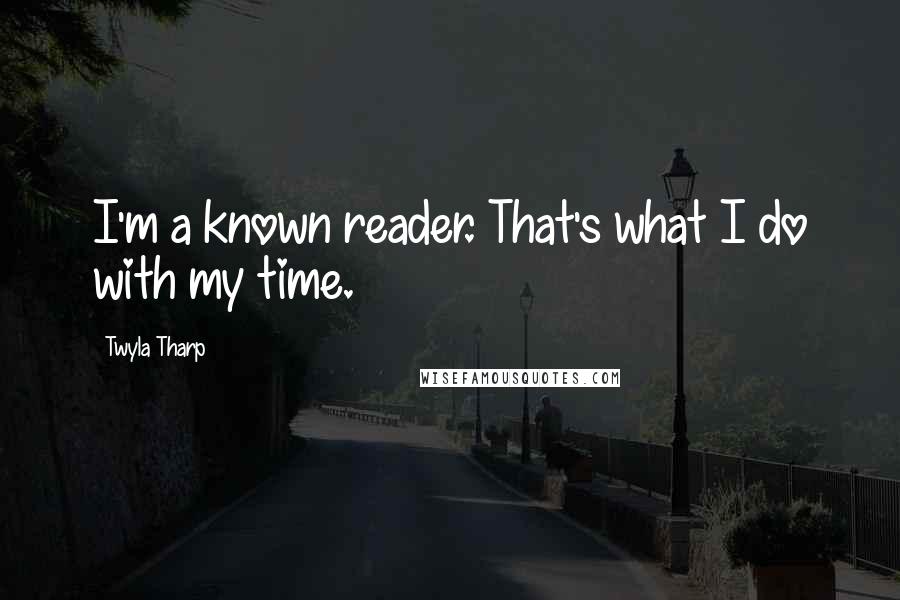 I'm a known reader. That's what I do with my time.

Twyla Tharp

WISEFAMOUSQUOTES.COM